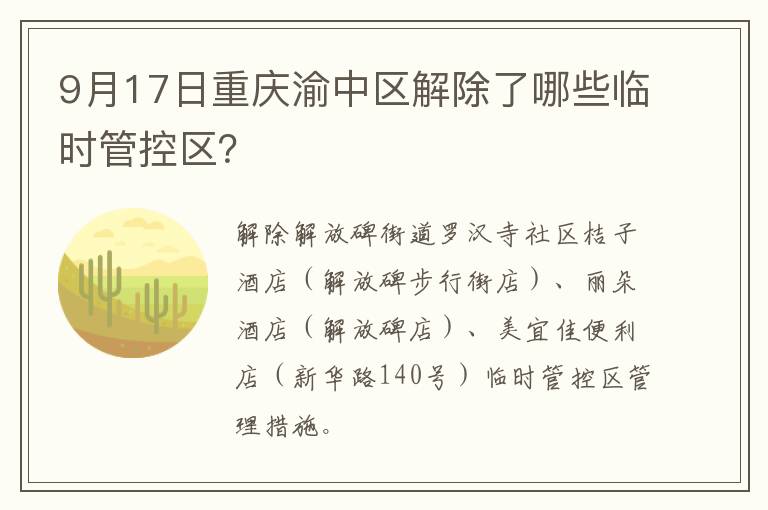 9月17日重庆渝中区解除了哪些临时管控区?

解除解放碑街道罗汉寺社区桔子酒店（解放碑步行街店）、丽朵酒店（解放碑店）、美宜佳便利店（新华路140号）临时管控区管理措施。